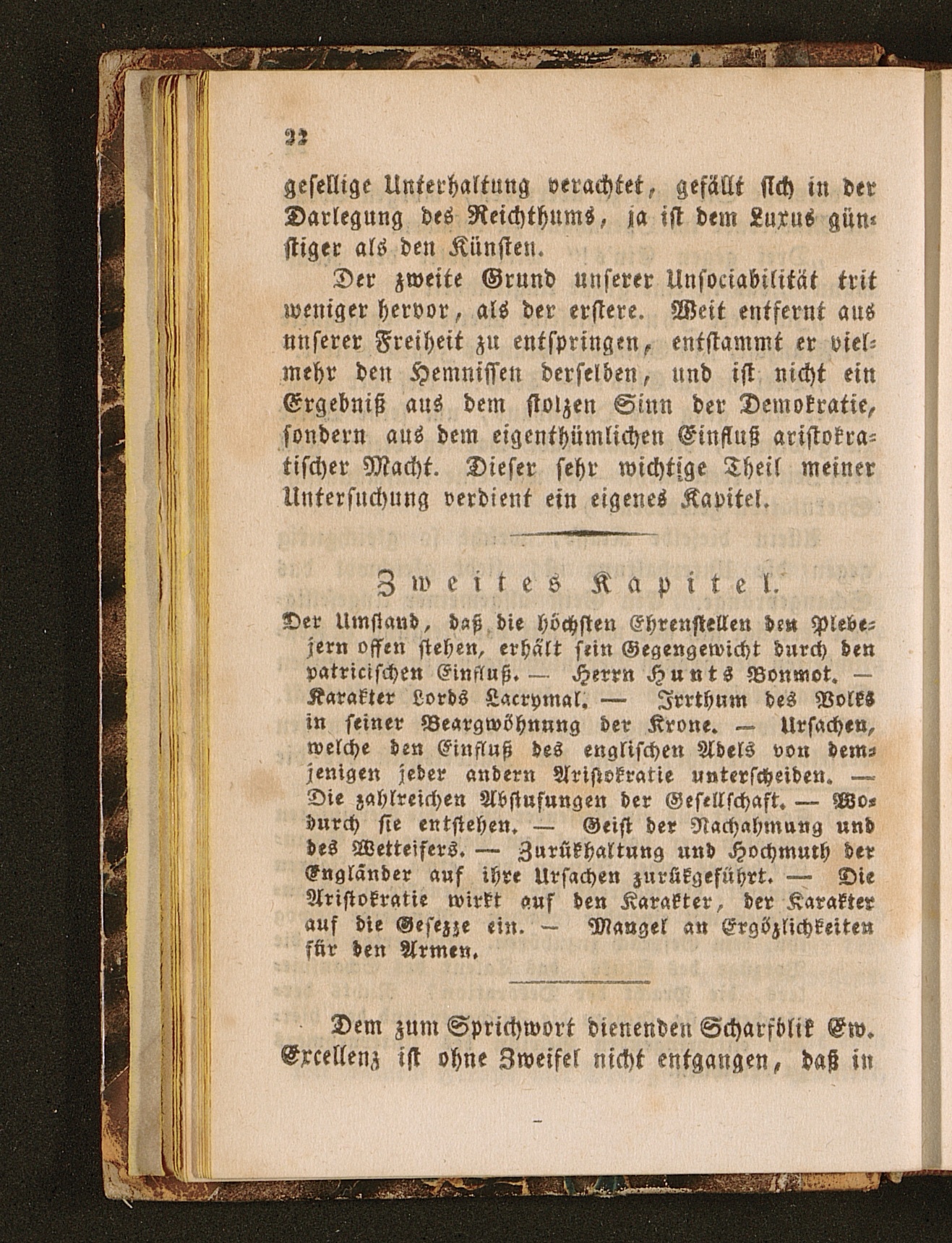 22

gesellige Unterhaltung verachtet, gefällt sich in der Darlegung des Reichthums, ja ist dem Luxus günstiger als den Künsten.

Der zweite Grund unserer Unsociabilität trit weniger hervor, als der erstere. Weit entfernt aus unserer Freiheit zu entspringen, entstammt er vielmehr den Hemnissen derselben, und ist nicht ein Ergebniß aus dem stolzen Sinn der Demokratie, sondern aus dem eigenthümlichen Einfluß aristokratischer Macht. Dieser sehr wichtige Theil meiner Untersuchung verdient ein eigenes Kapitel.

Zweites Kapitel.

Der Umstand, daß die höchsten Ehrenstellen den Plebejern offen stehen, erhält sein Gegengewicht durch den patricischen Einfluß. — Herrn Hunts Bonmot. — Karakter Lords Lacrymal. — Irrthum des Volks in seiner Beargwöhnung der Krone. — Ursachen, welche den Einfluß des englischen Adels von demjenigen jeder andern Aristokratie unterscheiden. — Die zahlreichen Abstufungen der Gesellschaft. — Wodurch sie entstehen. — Geist der Nachahmung und des Wetteifers. — Zurükhaltung und Hochmuth der Engländer auf ihre Ursachen zurükgeführt. — Die Aristokratie wirkt auf den Karakter, der Karakter auf die Gesezze ein. — Mangel an Ergözlichkeiten für den Armen.

Dem zum Sprichwort dienenden Scharfblik Ew. Excellenz ist ohne Zweifel nicht entgangen, daß in